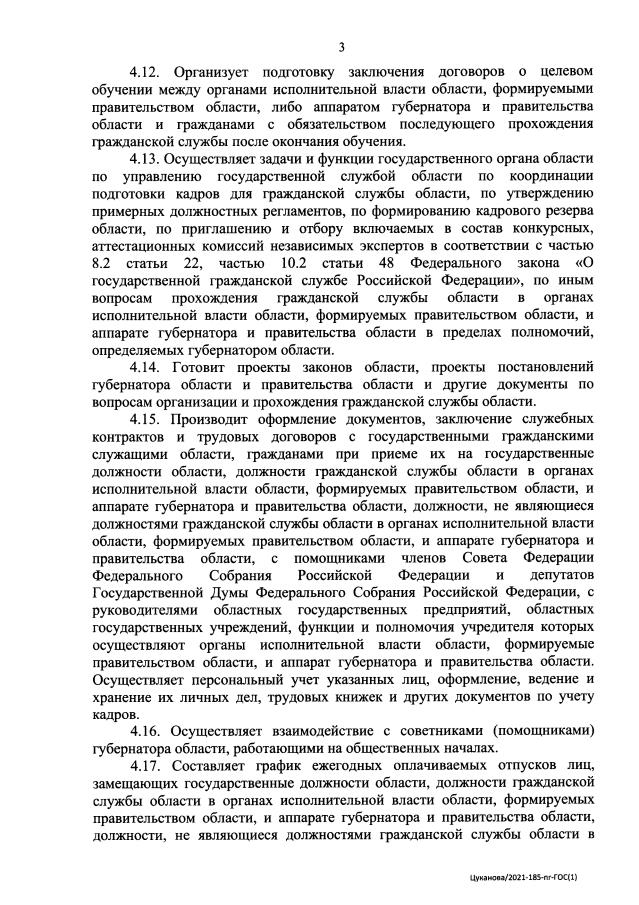 3

4.12. Организует подготовку заключения договоров о целевом обучении между органами исполнительной власти области, формируемыми правительством области, либо аппаратом губернатора и правительства области и гражданами с обязательством последующего прохождения гражданской службы после окончания обучения.

4.13. Осуществляет задачи и функции государственного органа области по управлению государственной службой области по координации подготовки кадров для гражданской службы области, по утверждению примерных должностных регламентов, по формированию кадрового резерва области, по приглашению и отбору включаемых в состав конкурсных, аттестационных комиссий независимых экспертов в соответствии с частью 8.2 статьи 22, частью 10.2 статьи 48 Федерального закона «О государственной гражданской службе Российской Федерации», по иным вопросам прохождения гражданской службы области в органах исполнительной власти области, формируемых правительством области, и аппарате губернатора и правительства области в пределах полномочий, определяемых губернатором области.

4.14. Готовит проекты законов области, проекты постановлений губернатора области и правительства области и другие документы по вопросам организации и прохождения гражданской службы области.

4.15. Производит оформление документов, заключение служебных контрактов и трудовых договоров с государственными гражданскими служащими области, гражданами при приеме их на государственные должности области, должности гражданской службы области в органах исполнительной власти области, формируемых правительством области, и аппарате губернатора и правительства области, должности, не являющиеся должностями гражданской службы области в органах исполнительной власти области, формируемых правительством области, и аппарате губернатора и правительства области, с помощниками членов Совета Федерации Федерального Собрания Российской Федерации и депутатов Государственной Думы Федерального Собрания Российской Федерации, с руководителями областных государственных предприятий, областных государственных учреждений, функции и полномочия учредителя которых осуществляют органы исполнительной власти области, формируемые правительством области, и аппарат губернатора и правительства области. Осуществляет персональный учет указанных лиц, оформление, ведение и хранение их личных дел, трудовых книжек и других документов по учету кадров.

4.16. Осуществляет взаимодействие с советниками (помощниками) губернатора области, работающими на общественных началах.

4.17. Составляет график ежегодных оплачиваемых отпусков лиц, замещающих государственные должности области, должности гражданской службы области в органах исполнительной власти области, формируемых правительством области, и аппарате губернатора и правительства области, должности, не являющиеся должностями гражданской службы области в

Цуканова/2021-185-пг-ГОС(1)